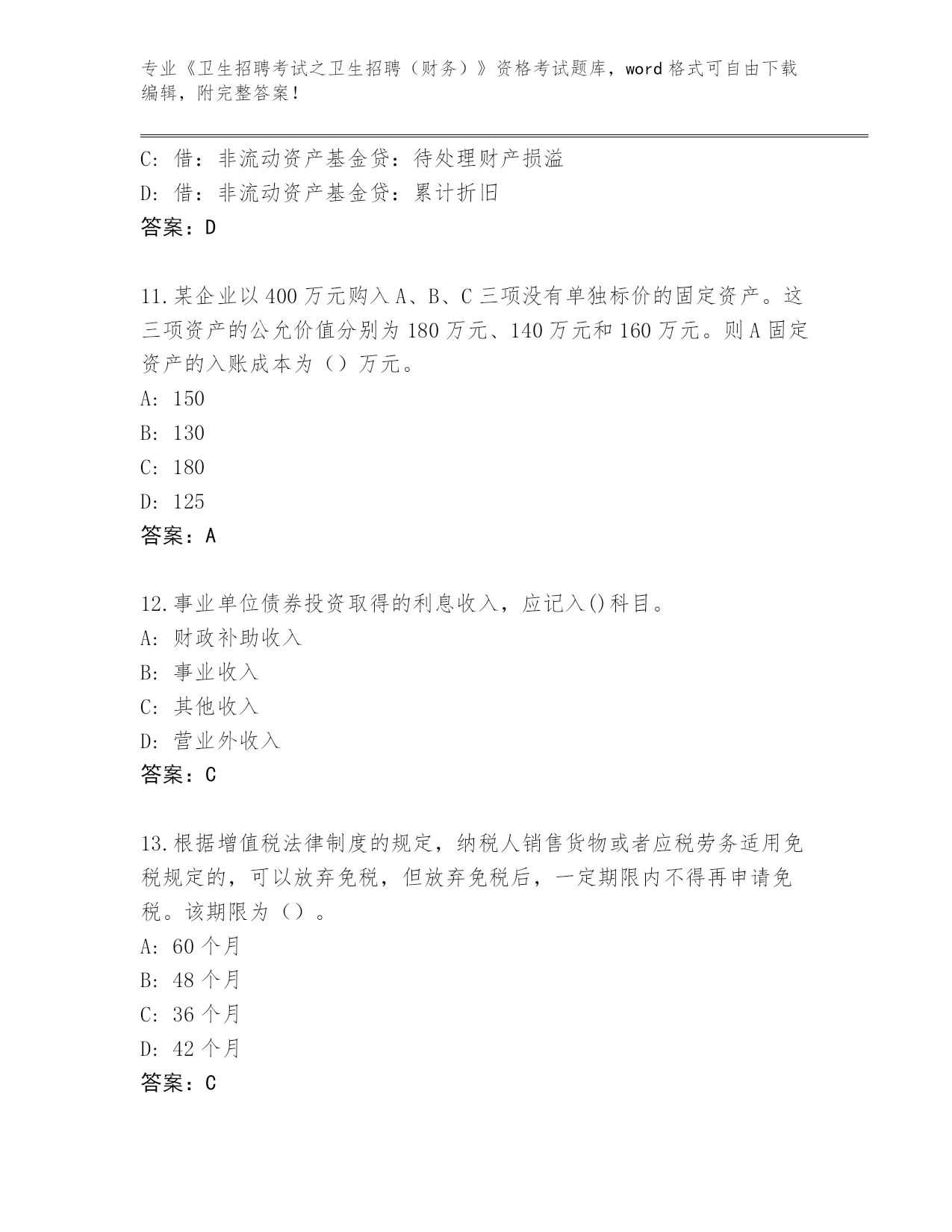 专业《卫生招聘考试之卫生招聘（财务）》资格考试题库，word 格式可自由下载编辑，附完整答案！

C: 借：非流动资产基金贷：待处理财产损溢
D: 借：非流动资产基金贷：累计折旧
答案：D

11.某企业以 400 万元购入 A、B、C 三项没有单独标价的固定资产。这三项资产的公允价值分别为 180 万元、140 万元和 160 万元。则 A 固定资产的入账成本为（）万元。
A: 150
B: 130
C: 180
D: 125
答案：A

12.事业单位债券投资取得的利息收入，应记入()科目。
A: 财政补助收入
B: 事业收入
C: 其他收入
D: 营业外收入
答案：C

13.根据增值税法律制度的规定，纳税人销售货物或者应税劳务适用免税规定的，可以放弃免税，但放弃免税后，一定期限内不得再申请免税。该期限为（）。
A: 60 个月
B: 48 个月
C: 36 个月
D: 42 个月
答案：C